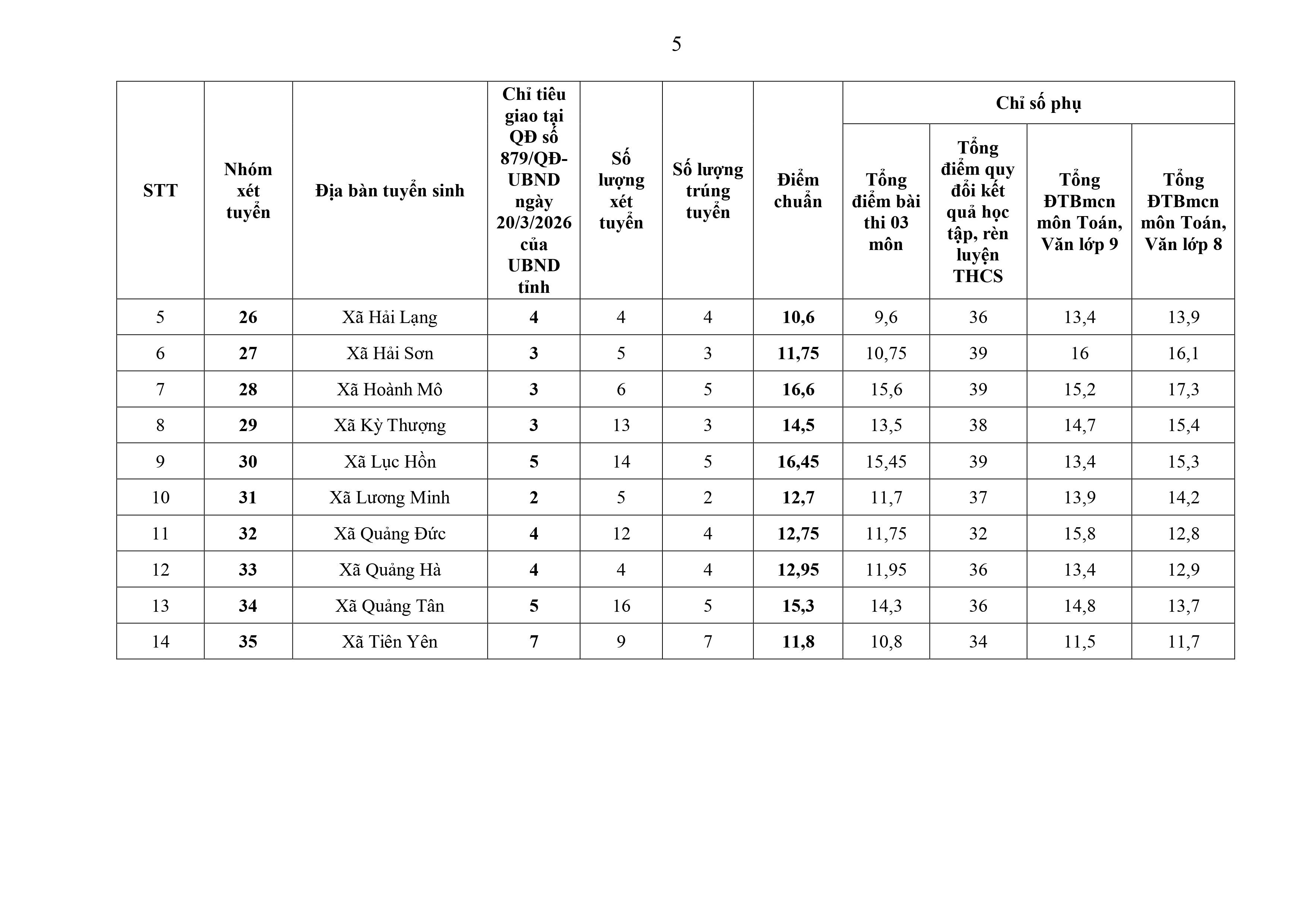 5

| STT | Nhóm xét tuyển | Địa bàn tuyển sinh | Chỉ tiêu giao tại QĐ số 879/QĐ-UBND ngày 20/3/2026 của UBND tỉnh | Số lượng xét tuyển | Số lượng trúng tuyển | Điểm chuẩn | Chỉ số phụ | | | |
|---|---|---|---|---|---|---|---|---|---|---|
| | | | | | | | Tổng điểm bài thi 03 môn | Tổng điểm quy đổi kết quả học tập, rèn luyện THCS | Tổng ĐTBmcn môn Toán, Văn lớp 9 | Tổng ĐTBmcn môn Toán, Văn lớp 8 |
| 5 | 26 | Xã Hải Lạng | 4 | 4 | 4 | 10,6 | 9,6 | 36 | 13,4 | 13,9 |
| 6 | 27 | Xã Hải Sơn | 3 | 5 | 3 | 11,75 | 10,75 | 39 | 16 | 16,1 |
| 7 | 28 | Xã Hoành Mô | 3 | 6 | 5 | 16,6 | 15,6 | 39 | 15,2 | 17,3 |
| 8 | 29 | Xã Kỳ Thượng | 3 | 13 | 3 | 14,5 | 13,5 | 38 | 14,7 | 15,4 |
| 9 | 30 | Xã Lục Hồn | 5 | 14 | 5 | 16,45 | 15,45 | 39 | 13,4 | 15,3 |
| 10 | 31 | Xã Lương Minh | 2 | 5 | 2 | 12,7 | 11,7 | 37 | 13,9 | 14,2 |
| 11 | 32 | Xã Quảng Đức | 4 | 12 | 4 | 12,75 | 11,75 | 32 | 15,8 | 12,8 |
| 12 | 33 | Xã Quảng Hà | 4 | 4 | 4 | 12,95 | 11,95 | 36 | 13,4 | 12,9 |
| 13 | 34 | Xã Quảng Tân | 5 | 16 | 5 | 15,3 | 14,3 | 36 | 14,8 | 13,7 |
| 14 | 35 | Xã Tiên Yên | 7 | 9 | 7 | 11,8 | 10,8 | 34 | 11,5 | 11,7 |